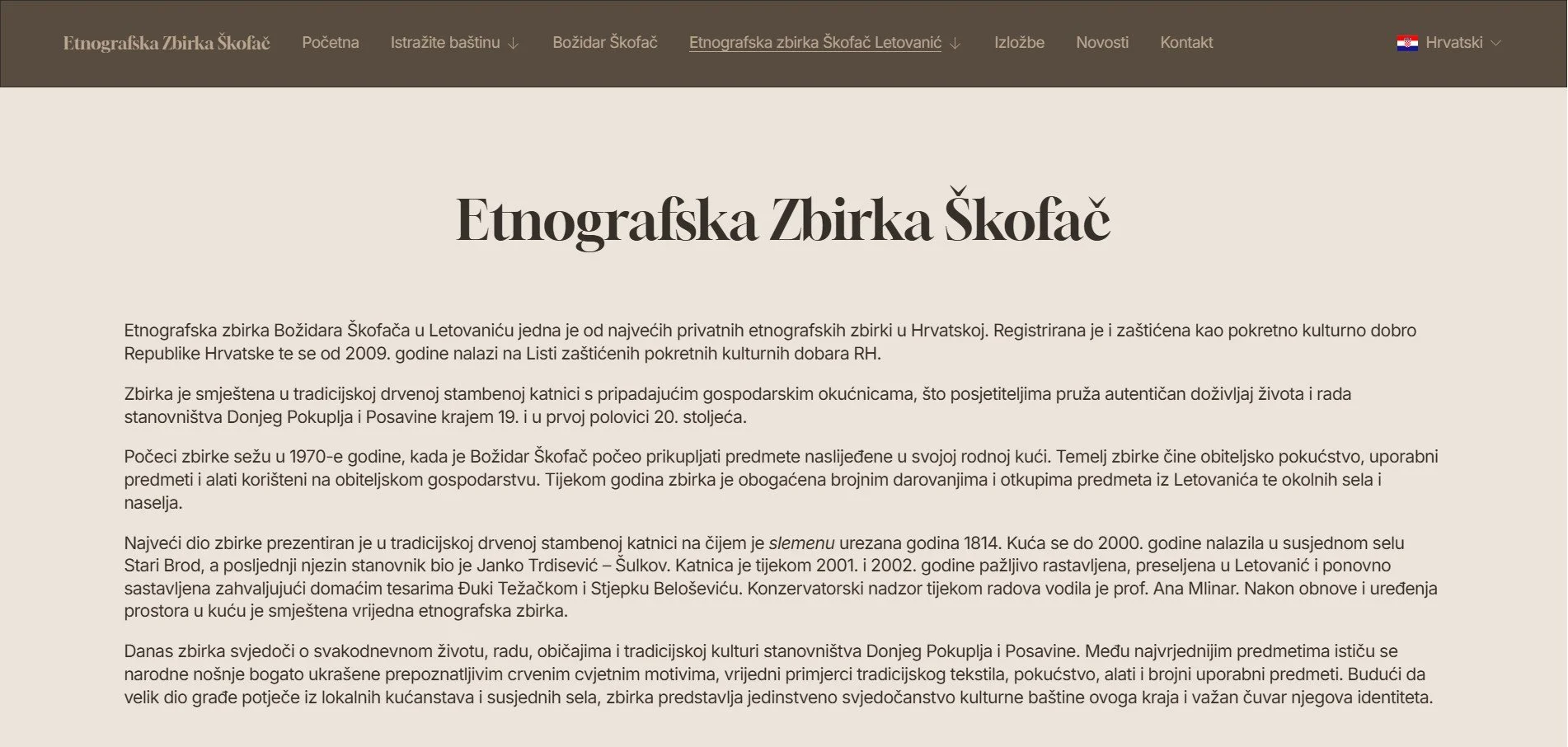 Etnografska Zbirka Škofač Početna Istražite baštinu ↓ Božidar Škofač Etnografska zbirka Škofač Letovanić ↓ Izložbe Novosti Kontakt Hrvatski

Etnografska Zbirka Škofač

Etnografska zbirka Božidara Škofača u Letovaniću jedna je od najvećih privatnih etnografskih zbirki u Hrvatskoj. Registrirana je i zaštićena kao pokretno kulturno dobro Republike Hrvatske te se od 2009. godine nalazi na Listi zaštićenih pokretnih kulturnih dobara RH.

Zbirka je smještena u tradicijskoj drvenoj stambenoj katnici s pripadajućim gospodarskim okućnicama, što posjetiteljima pruža autentičan doživljaj života i rada stanovništva Donjeg Pokuplja i Posavine krajem 19. i u prvoj polovici 20. stoljeća.

Počeci zbirke sežu u 1970-e godine, kada je Božidar Škofač počeo prikupljati predmete naslijeđene u svojoj rodnoj kući. Temelj zbirke čine obiteljsko pokućstvo, uporabni predmeti i alati korišteni na obiteljskom gospodarstvu. Tijekom godina zbirka je obogaćena brojnim darovanjima i otkupima predmeta iz Letovanića te okolnih sela i naselja.

Najveći dio zbirke prezentiran je u tradicijskoj drvenoj stambenoj katnici na čijem je slemenu urezana godina 1814. Kuća se do 2000. godine nalazila u susjednom selu Stari Brod, a posljednji njezin stanovnik bio je Janko Trdisević – Šulkov. Katnica je tijekom 2001. i 2002. godine pažljivo rastavljena, preseljena u Letovanić i ponovno sastavljena zahvaljujući domaćim tesarima Đuki Težačkom i Stjepku Beloševiću. Konzervatorski nadzor tijekom radova vodila je prof. Ana Mlinar. Nakon obnove i uređenja prostora u kuću je smještena vrijedna etnografska zbirka.

Danas zbirka svjedoči o svakodnevnom životu, radu, običajima i tradicijskoj kulturi stanovništva Donjeg Pokuplja i Posavine. Među najvrjednijim predmetima ističu se narodne nošnje bogato ukrašene prepoznatljivim crvenim cvjetnim motivima, vrijedni primjerci tradicijskog tekstila, pokućstvo, alati i brojni uporabni predmeti. Budući da velik dio građe potječe iz lokalnih kućanstava i susjednih sela, zbirka predstavlja jedinstveno svjedočanstvo kulturne baštine ovoga kraja i važan čuvar njegova identiteta.